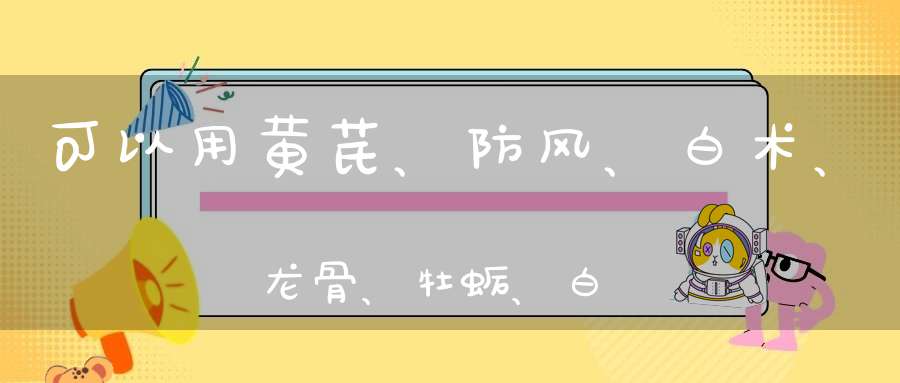 可以用黄芪、防风、白术、

龙骨、牡蛎、白